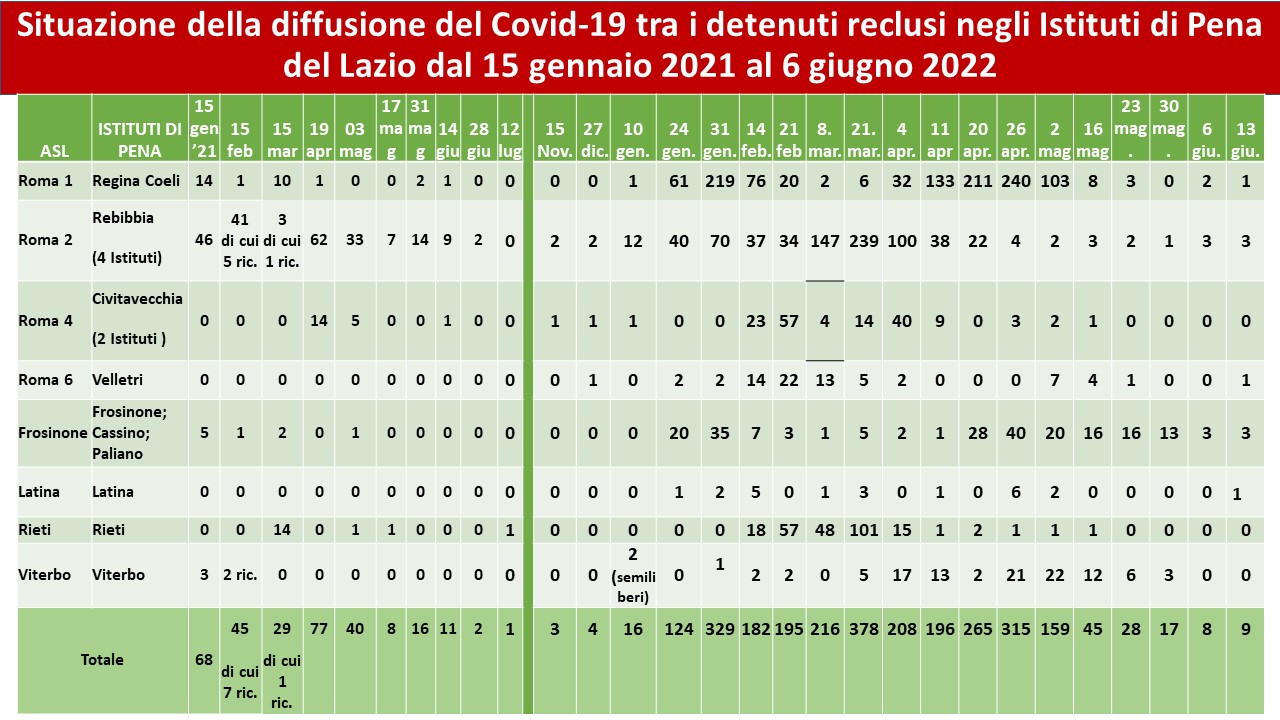 Situazione della diffusione del Covid-19 tra i detenuti reclusi negli Istituti di Pena del Lazio dal 15 gennaio 2021 al 6 giugno 2022

| ASL | ISTITUTI DI PENA | 15 gen '21 | 15 feb | 15 mar | 19 apr | 03 mag | 17 mag | 31 mag | 14 giu | 28 giu | 12 lug | 15 Nov. | 27 dic. | 10 gen. | 24 gen. | 31 gen. | 14 feb. | 21 feb | 8. mar. | 21. mar. | 4 apr. | 11 apr | 20 apr. | 26 apr. | 2 mag | 16 mag | 23 mag. | 30 mag. | 6 giu. | 13 giu. |
|---|---|---|---|---|---|---|---|---|---|---|---|---|---|---|---|---|---|---|---|---|---|---|---|---|---|---|---|---|---|---|
| Roma 1 | Regina Coeli | 14 | 1 | 10 | 1 | 0 | 0 | 2 | 1 | 0 | 0 | 0 | 0 | 1 | 61 | 219 | 76 | 20 | 2 | 6 | 32 | 133 | 211 | 240 | 103 | 8 | 3 | 0 | 2 | 1 |
| Roma 2 | Rebibbia (4 Istituti) | 46 | 41 di cui 5 ric. | 3 di cui 1 ric. | 62 | 33 | 7 | 14 | 9 | 2 | 0 | 2 | 2 | 12 | 40 | 70 | 37 | 34 | 147 | 239 | 100 | 38 | 22 | 4 | 2 | 3 | 2 | 1 | 3 | 3 |
| Roma 4 | Civitavecchia (2 Istituti ) | 0 | 0 | 0 | 14 | 5 | 0 | 0 | 1 | 0 | 0 | 1 | 1 | 1 | 0 | 0 | 23 | 57 | 4 | 14 | 40 | 9 | 0 | 3 | 2 | 1 | 0 | 0 | 0 | 0 |
| Roma 6 | Velletri | 0 | 0 | 0 | 0 | 0 | 0 | 0 | 0 | 0 | 0 | 0 | 1 | 0 | 2 | 2 | 14 | 22 | 13 | 5 | 2 | 0 | 0 | 0 | 7 | 4 | 1 | 0 | 0 | 1 |
| Frosinone | Frosinone; Cassino; Paliano | 5 | 1 | 2 | 0 | 1 | 0 | 0 | 0 | 0 | 0 | 0 | 0 | 0 | 20 | 35 | 7 | 3 | 1 | 5 | 2 | 1 | 28 | 40 | 20 | 16 | 16 | 13 | 3 | 3 |
| Latina | Latina | 0 | 0 | 0 | 0 | 0 | 0 | 0 | 0 | 0 | 0 | 0 | 0 | 0 | 1 | 2 | 5 | 0 | 1 | 3 | 0 | 1 | 0 | 6 | 2 | 0 | 0 | 0 | 0 | 1 |
| Rieti | Rieti | 0 | 0 | 14 | 0 | 1 | 1 | 0 | 0 | 0 | 1 | 0 | 0 | 0 | 0 | 0 | 18 | 57 | 48 | 101 | 15 | 1 | 2 | 1 | 1 | 1 | 0 | 0 | 0 | 0 |
| Viterbo | Viterbo | 3 | 2 ric. | 0 | 0 | 0 | 0 | 0 | 0 | 0 | 0 | 0 | 0 | 2 (semiliberi) | 0 | 1 | 2 | 2 | 0 | 5 | 17 | 13 | 2 | 21 | 22 | 12 | 6 | 3 | 0 | 0 |
| Totale | | 68 | 45 di cui 7 ric. | 29 di cui 1 ric. | 77 | 40 | 8 | 16 | 11 | 2 | 1 | 3 | 4 | 16 | 124 | 329 | 182 | 195 | 216 | 378 | 208 | 196 | 265 | 315 | 159 | 45 | 28 | 17 | 8 | 9 |